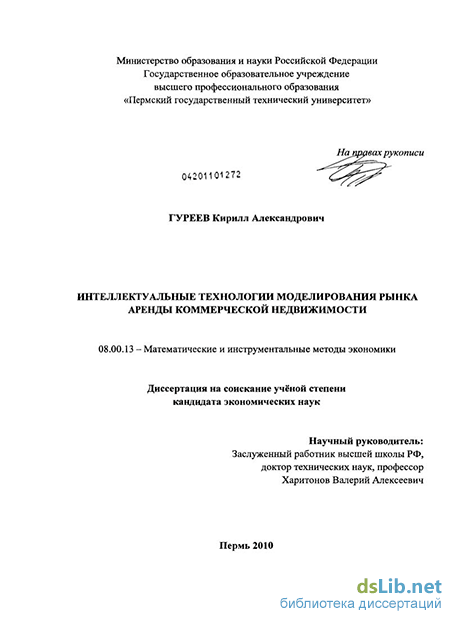 Министерство образования и науки Российской Федерации
Государственное образовательное учреждение
высшего профессионального образования
«Пермский государственный технический университет»

На правах рукописи

04201101272

ГУРЕЕВ Кирилл Александрович

ИНТЕЛЛЕКТУАЛЬНЫЕ ТЕХНОЛОГИИ МОДЕЛИРОВАНИЯ РЫНКА АРЕНДЫ КОММЕРЧЕСКОЙ НЕДВИЖИМОСТИ

08.00.13 – Математические и инструментальные методы экономики

Диссертация на соискание учёной степени
кандидата экономических наук

Научный руководитель:
Заслуженный работник высшей школы РФ,
доктор технических наук, профессор
Харитонов Валерий Алексеевич

Пермь 2010

dsLib.net
библиотека диссертаций